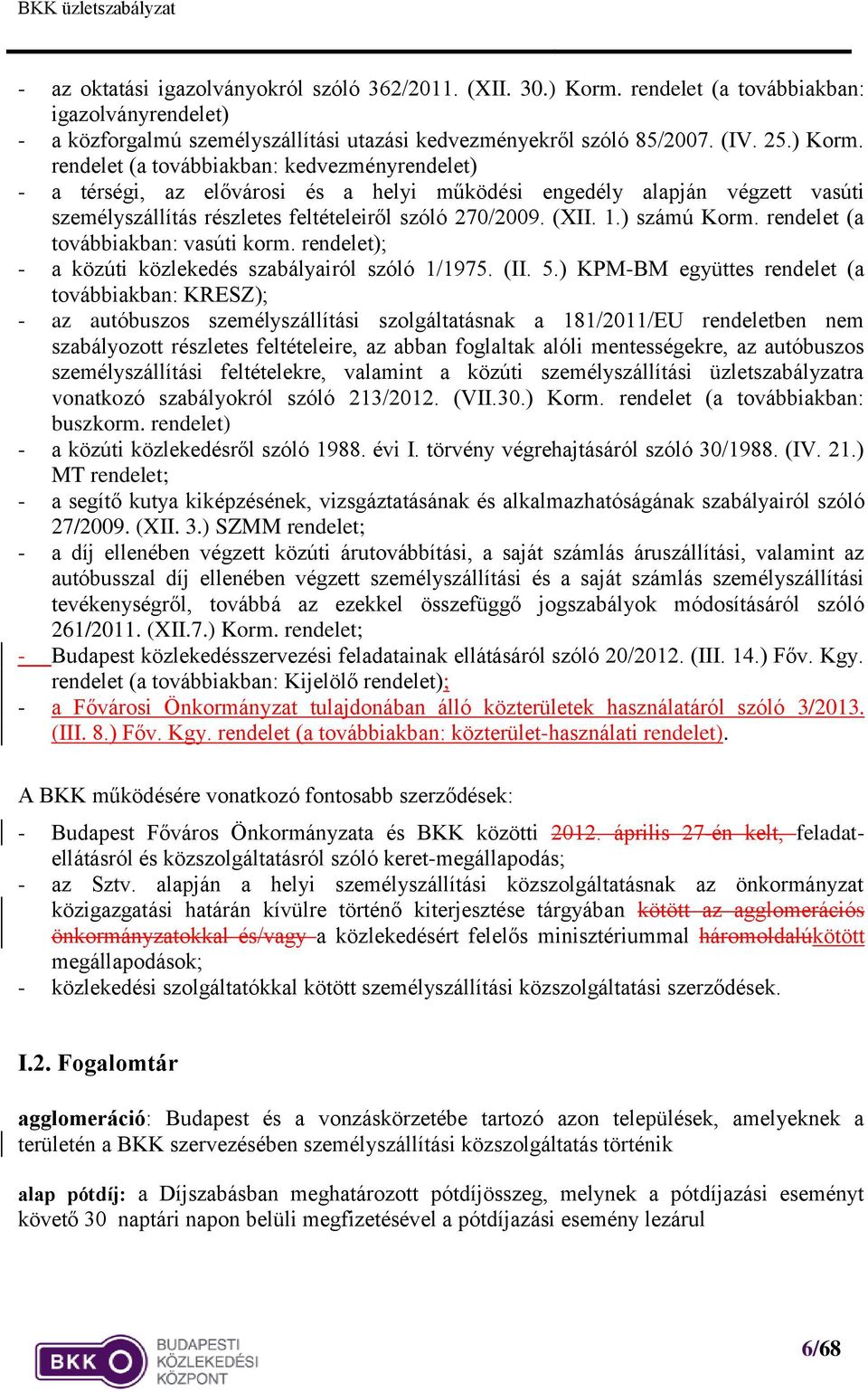 BKK üzletszabályzat

- az oktatási igazolványokról szóló 362/2011. (XII. 30.) Korm. rendelet (a továbbiakban: igazolványrendelet)
- a közforgalmú személyszállítási utazási kedvezményekről szóló 85/2007. (IV. 25.) Korm. rendelet (a továbbiakban: kedvezményrendelet)
- a térségi, az elővárosi és a helyi működési engedély alapján végzett vasúti személyszállítás részletes feltételeiről szóló 270/2009. (XII. 1.) számú Korm. rendelet (a továbbiakban: vasúti korm. rendelet);
- a közúti közlekedés szabályairól szóló 1/1975. (II. 5.) KPM-BM együttes rendelet (a továbbiakban: KRESZ);
- az autóbuszos személyszállítási szolgáltatásnak a 181/2011/EU rendeletben nem szabályozott részletes feltételeire, az abban foglaltak alóli mentességekre, az autóbuszos személyszállítási feltételekre, valamint a közúti személyszállítási üzletszabályzatra vonatkozó szabályokról szóló 213/2012. (VII.30.) Korm. rendelet (a továbbiakban: buszkorm. rendelet)
- a közúti közlekedésről szóló 1988. évi I. törvény végrehajtásáról szóló 30/1988. (IV. 21.) MT rendelet;
- a segítő kutya kiképzésének, vizsgáztatásának és alkalmazhatóságának szabályairól szóló 27/2009. (XII. 3.) SZMM rendelet;
- a díj ellenében végzett közúti árutovábbítási, a saját számlás áruszállítási, valamint az autóbusszal díj ellenében végzett személyszállítási és a saját számlás személyszállítási tevékenységről, továbbá az ezekkel összefüggő jogszabályok módosításáról szóló 261/2011. (XII.7.) Korm. rendelet;
- Budapest közlekedésszervezési feladatainak ellátásáról szóló 20/2012. (III. 14.) Főv. Kgy. rendelet (a továbbiakban: Kijelölő rendelet);
- a Fővárosi Önkormányzat tulajdonában álló közterületek használatáról szóló 3/2013. (III. 8.) Főv. Kgy. rendelet (a továbbiakban: közterület-használati rendelet).

A BKK működésére vonatkozó fontosabb szerződések:

- Budapest Főváros Önkormányzata és BKK közötti 2012. április 27-én kelt, feladatellátásról és közszolgáltatásról szóló keret-megállapodás;
- az Sztv. alapján a helyi személyszállítási közszolgáltatásnak az önkormányzat közigazgatási határán kívülre történő kiterjesztése tárgyában kötött az agglomerációs önkormányzatokkal és/vagy a közlekedésért felelős minisztériummal háromoldalúkötött megállapodások;
- közlekedési szolgáltatókkal kötött személyszállítási közszolgáltatási szerződések.

I.2. Fogalomtár

agglomeráció: Budapest és a vonzáskörzetébe tartozó azon települések, amelyeknek a területén a BKK szervezésében személyszállítási közszolgáltatás történik

alap pótdíj: a Díjszabásban meghatározott pótdíjösszeg, melynek a pótdíjazási eseményt követő 30 naptári napon belüli megfizetésével a pótdíjazási esemény lezárul

BKK BUDAPESTI KÖZLEKEDÉSI KÖZPONT

6/68